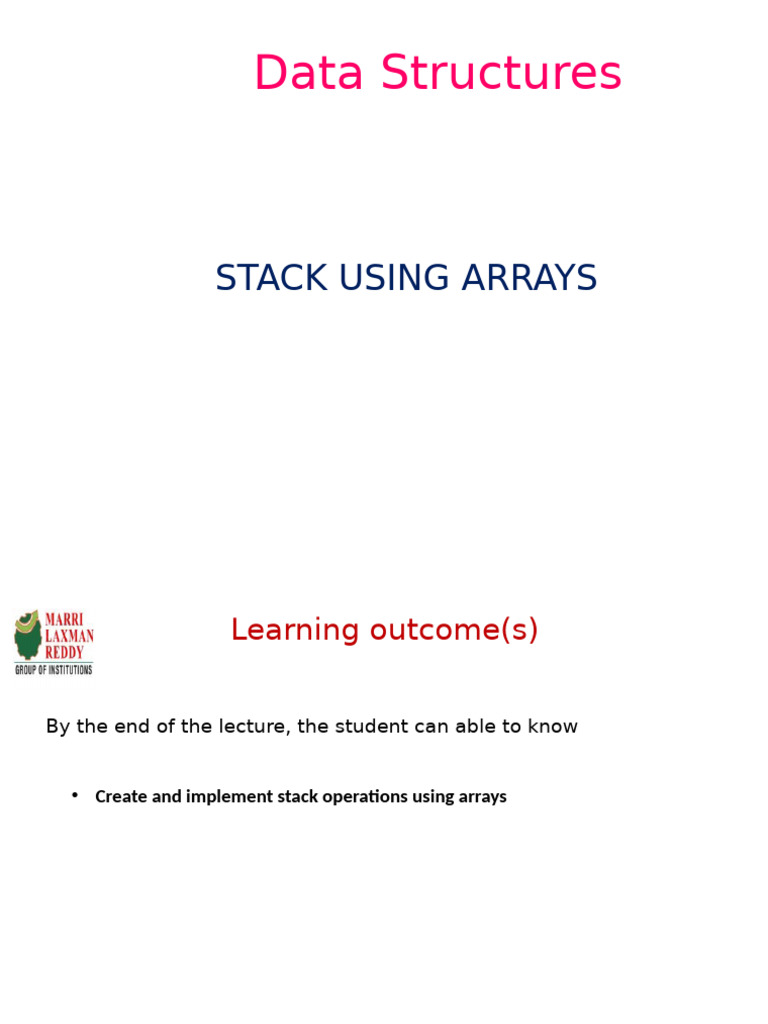 Data Structures

STACK USING ARRAYS

MARRI LAXMAN REDDY
GROUP OF INSTITUTIONS

Learning outcome(s)

By the end of the lecture, the student can able to know

• Create and implement stack operations using arrays